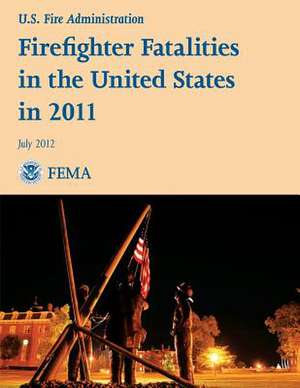 U.S. Fire Administration

Firefighter Fatalities in the United States in 2011

July 2012

FEMA